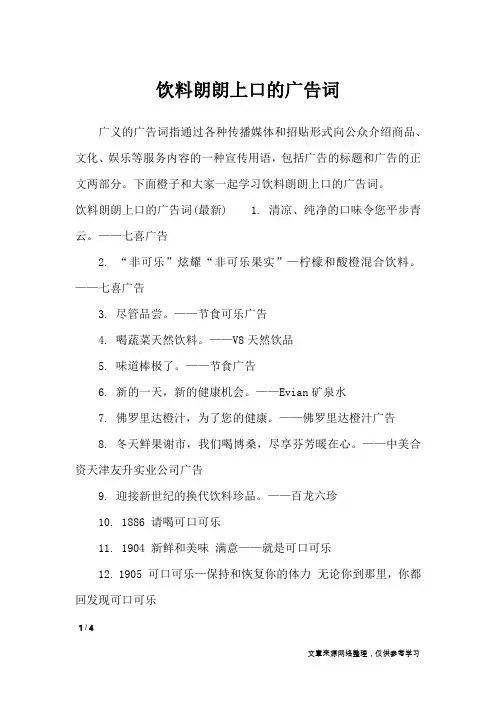 饮料朗朗上口的广告词

广义的广告词指通过各种传播媒体和招贴形式向公众介绍商品、文化、娱乐等服务内容的一种宣传用语，包括广告的标题和广告的正文两部分。下面橙子和大家一起学习饮料朗朗上口的广告词。

饮料朗朗上口的广告词(最新)　1. 清凉、纯净的口味令您平步青云。——七喜广告

2. “非可乐”炫耀“非可乐果实”—柠檬和酸橙混合饮料。——七喜广告

3. 尽管品尝。——节食可乐广告

4. 喝蔬菜天然饮料。——V8 天然饮品

5. 味道棒极了。——节食广告

6. 新的一天，新的健康机会。——Evian 矿泉水

7. 佛罗里达橙汁，为了您的健康。——佛罗里达橙汁广告

8. 冬天鲜果谢市，我们喝博桑，尽享芬芳暖在心。——中美合资天津友升实业公司广告

9. 迎接新世纪的换代饮料珍品。——百龙六珍

10. 1886 请喝可口可乐

11. 1904 新鲜和美味 满意——就是可口可乐

12. 1905 可口可乐—保持和恢复你的体力 无论你到那里，你都回发现可口可乐

1 / 4

文章来源网络整理，仅供参考学习